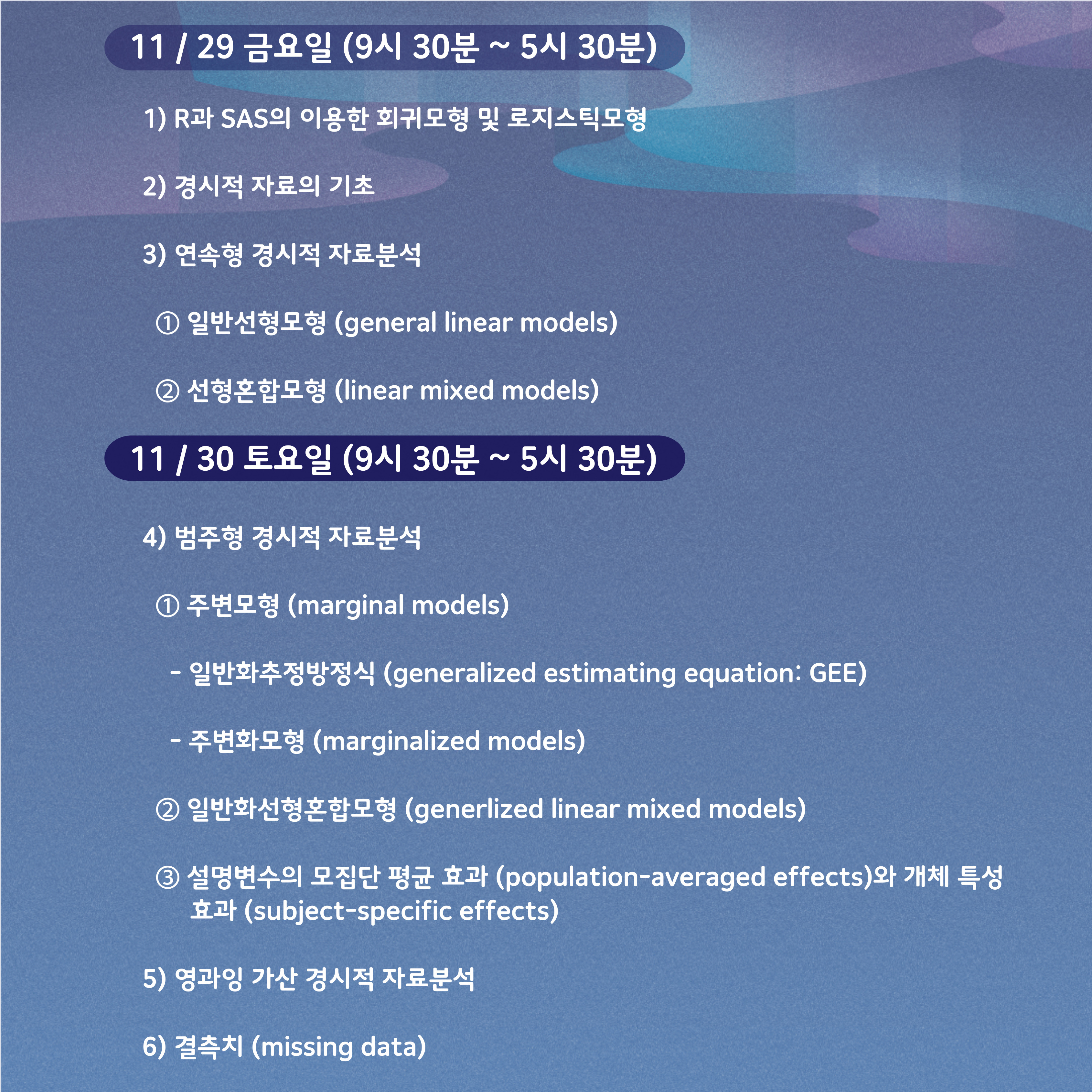 11 / 29 금요일 (9시 30분 ~ 5시 30분)

1) R과 SAS의 이용한 회귀모형 및 로지스틱모형

2) 경시적 자료의 기초

3) 연속형 경시적 자료분석

① 일반선형모형 (general linear models)

② 선형혼합모형 (linear mixed models)

11 / 30 토요일 (9시 30분 ~ 5시 30분)

4) 범주형 경시적 자료분석

① 주변모형 (marginal models)

- 일반화추정방정식 (generalized estimating equation: GEE)

- 주변화모형 (marginalized models)

② 일반화선형혼합모형 (generlized linear mixed models)

③ 설명변수의 모집단 평균 효과 (population-averaged effects)와 개체 특성 효과 (subject-specific effects)

5) 영과잉 가산 경시적 자료분석

6) 결측치 (missing data)